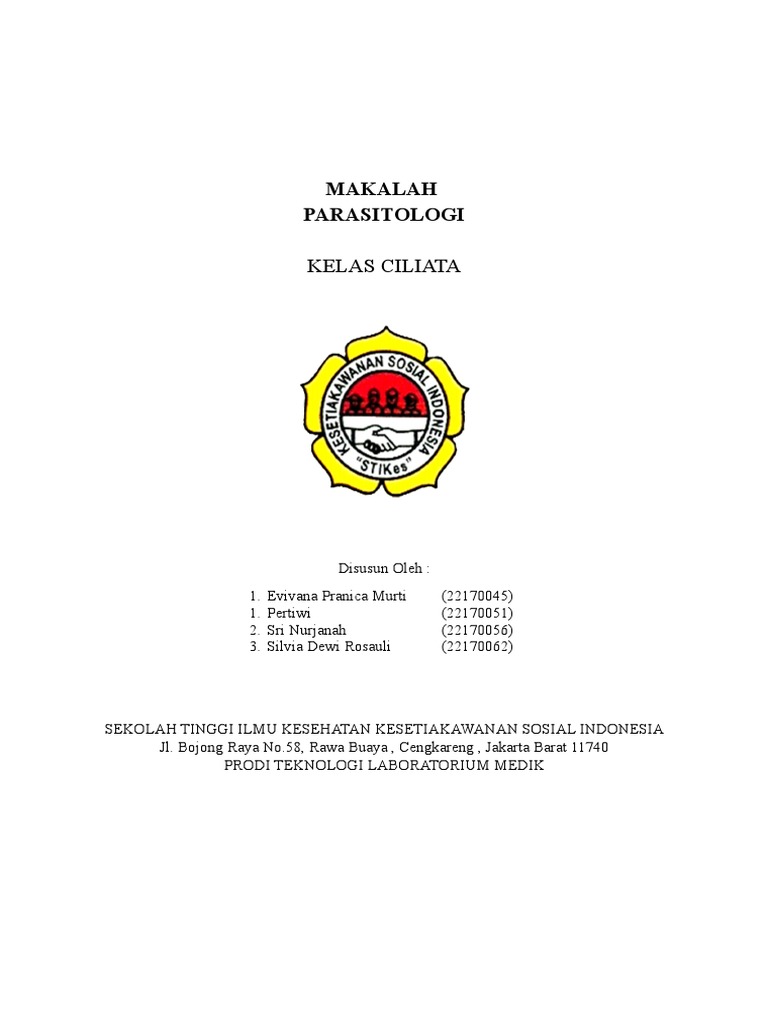 MAKALAH
PARASITOLOGI

KELAS CILIATA

KESETIAKAWANAN SOSIAL INDONESIA
"STIKes"

Disusun Oleh :

1. Evivana Pranica Murti (22170045)
1. Pertiwi (22170051)
2. Sri Nurjanah (22170056)
3. Silvia Dewi Rosauli (22170062)

SEKOLAH TINGGI ILMU KESEHATAN KESETIAKAWANAN SOSIAL INDONESIA
Jl. Bojong Raya No.58, Rawa Buaya , Cengkareng , Jakarta Barat 11740
PRODI TEKNOLOGI LABORATORIUM MEDIK